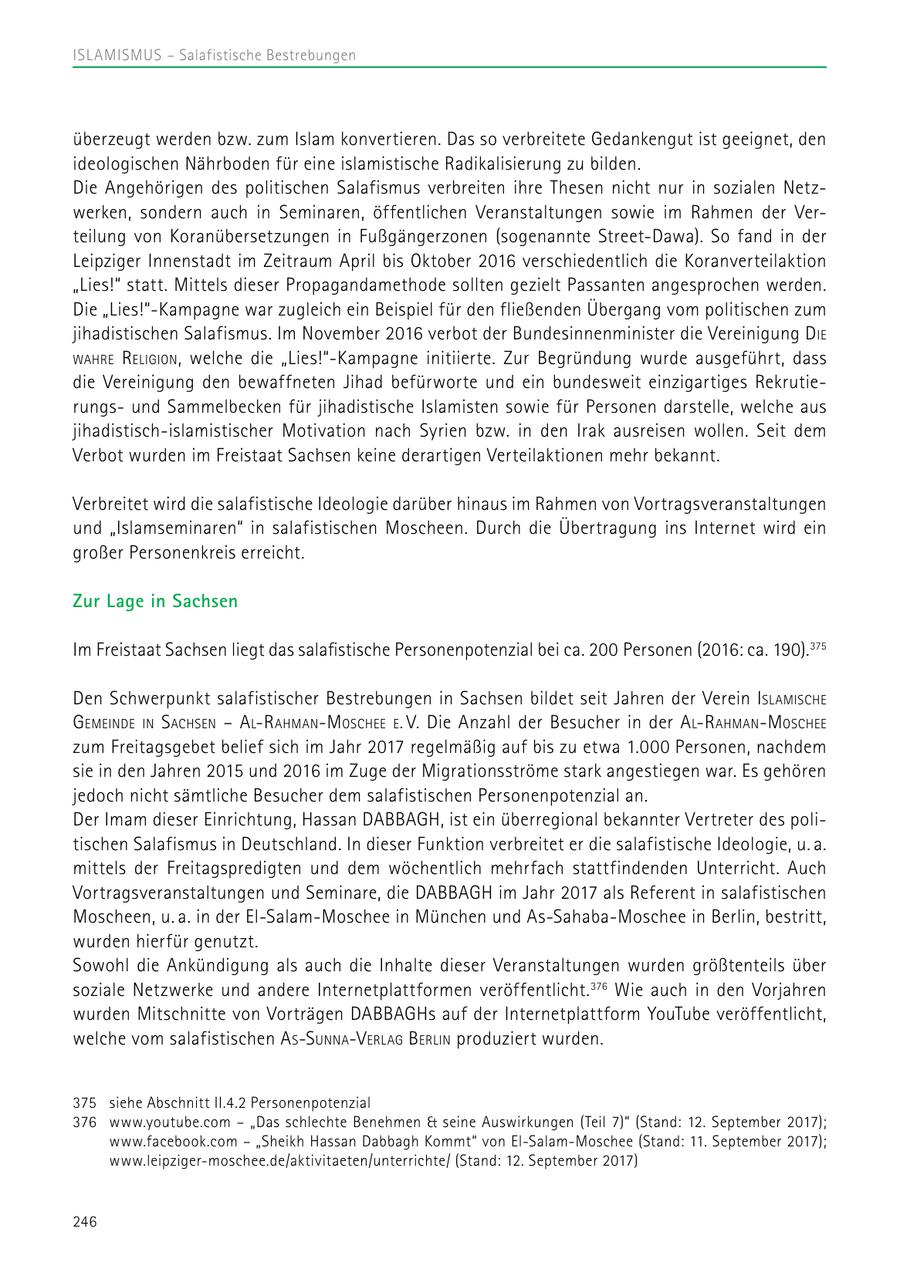 ISLAMISMUS – Salafistische Bestrebungen

überzeugt werden bzw. zum Islam konvertieren. Das so verbreitete Gedankengut ist geeignet, den ideologischen Nährboden für eine islamistische Radikalisierung zu bilden.
Die Angehörigen des politischen Salafismus verbreiten ihre Thesen nicht nur in sozialen Netzwerken, sondern auch in Seminaren, öffentlichen Veranstaltungen sowie im Rahmen der Verteilung von Koranübersetzungen in Fußgängerzonen (sogenannte Street-Dawa). So fand in der Leipziger Innenstadt im Zeitraum April bis Oktober 2016 verschiedentlich die Koranverteilaktion „Lies!" statt. Mittels dieser Propagandamethode sollten gezielt Passanten angesprochen werden. Die „Lies!"-Kampagne war zugleich ein Beispiel für den fließenden Übergang vom politischen zum jihadistischen Salafismus. Im November 2016 verbot der Bundesinnenminister die Vereinigung Die wahre Religion, welche die „Lies!"-Kampagne initiierte. Zur Begründung wurde ausgeführt, dass die Vereinigung den bewaffneten Jihad befürworte und ein bundesweit einzigartiges Rekrutierungs- und Sammelbecken für jihadistische Islamisten sowie für Personen darstelle, welche aus jihadistisch-islamistischer Motivation nach Syrien bzw. in den Irak ausreisen wollen. Seit dem Verbot wurden im Freistaat Sachsen keine derartigen Verteilaktionen mehr bekannt.

Verbreitet wird die salafistische Ideologie darüber hinaus im Rahmen von Vortragsveranstaltungen und „Islamseminaren" in salafistischen Moscheen. Durch die Übertragung ins Internet wird ein großer Personenkreis erreicht.

Zur Lage in Sachsen

Im Freistaat Sachsen liegt das salafistische Personenpotenzial bei ca. 200 Personen (2016: ca. 190).$^{375}$

Den Schwerpunkt salafistischer Bestrebungen in Sachsen bildet seit Jahren der Verein Islamische Gemeinde in Sachsen – Al-Rahman-Moschee e. V. Die Anzahl der Besucher in der Al-Rahman-Moschee zum Freitagsgebet belief sich im Jahr 2017 regelmäßig auf bis zu etwa 1.000 Personen, nachdem sie in den Jahren 2015 und 2016 im Zuge der Migrationsströme stark angestiegen war. Es gehören jedoch nicht sämtliche Besucher dem salafistischen Personenpotenzial an.
Der Imam dieser Einrichtung, Hassan DABBAGH, ist ein überregional bekannter Vertreter des politischen Salafismus in Deutschland. In dieser Funktion verbreitet er die salafistische Ideologie, u. a. mittels der Freitagspredigten und dem wöchentlich mehrfach stattfindenden Unterricht. Auch Vortragsveranstaltungen und Seminare, die DABBAGH im Jahr 2017 als Referent in salafistischen Moscheen, u. a. in der El-Salam-Moschee in München und As-Sahaba-Moschee in Berlin, bestritt, wurden hierfür genutzt.
Sowohl die Ankündigung als auch die Inhalte dieser Veranstaltungen wurden größtenteils über soziale Netzwerke und andere Internetplattformen veröffentlicht.$^{376}$ Wie auch in den Vorjahren wurden Mitschnitte von Vorträgen DABBAGHs auf der Internetplattform YouTube veröffentlicht, welche vom salafistischen As-Sunna-Verlag Berlin produziert wurden.

375 siehe Abschnitt II.4.2 Personenpotenzial
376 www.youtube.com – „Das schlechte Benehmen & seine Auswirkungen (Teil 7)" (Stand: 12. September 2017); www.facebook.com – „Sheikh Hassan Dabbagh Kommt" von El-Salam-Moschee (Stand: 11. September 2017); www.leipziger-moschee.de/aktivitaeten/unterrichte/ (Stand: 12. September 2017)

246